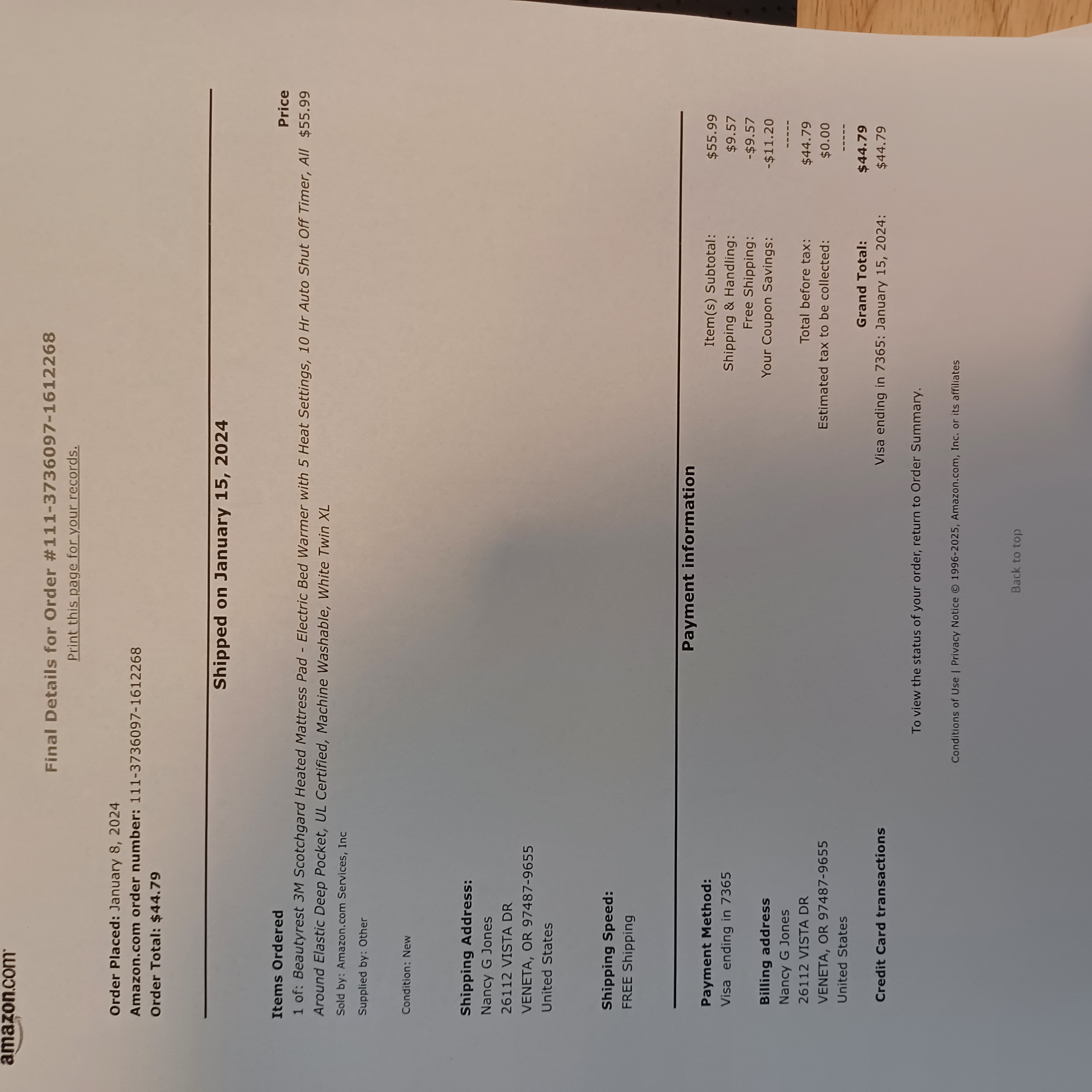 amazon.com

Final Details for Order #111-3736097-1612268
Print this page for your records.

Order Placed: January 8, 2024
Amazon.com order number: 111-3736097-1612268
Order Total: $44.79

Shipped on January 15, 2024

Items Ordered
Price
1 of: Beautyrest 3M Scotchgard Heated Mattress Pad - Electric Bed Warmer with 5 Heat Settings, 10 Hr Auto Shut Off Timer, All Around Elastic Deep Pocket, UL Certified, Machine Washable, White Twin XL
$55.99
Sold by: Amazon.com Services, Inc
Supplied by: Other

Condition: New

Shipping Address:
Nancy G Jones
26112 VISTA DR
VENETA, OR 97487-9655
United States

Shipping Speed:
FREE Shipping

Payment information

Payment Method:
Visa ending in 7365

Billing address
Nancy G Jones
26112 VISTA DR
VENETA, OR 97487-9655
United States

Item(s) Subtotal: $55.99
Shipping & Handling: $9.57
Free Shipping: -$9.57
Your Coupon Savings: -$11.20
-----
Total before tax: $44.79
Estimated tax to be collected: $0.00
-----
Grand Total: $44.79

Credit Card transactions
Visa ending in 7365: January 15, 2024: $44.79

To view the status of your order, return to Order Summary.

Conditions of Use | Privacy Notice © 1996-2025, Amazon.com, Inc. or its affiliates

Back to top